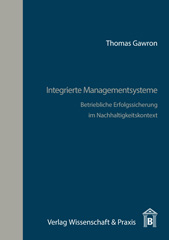 Thomas Gawron

Integrierte Managementsysteme

Betriebliche Erfolgssicherung im Nachhaltigkeitskontext

Verlag Wissenschaft & Praxis

B